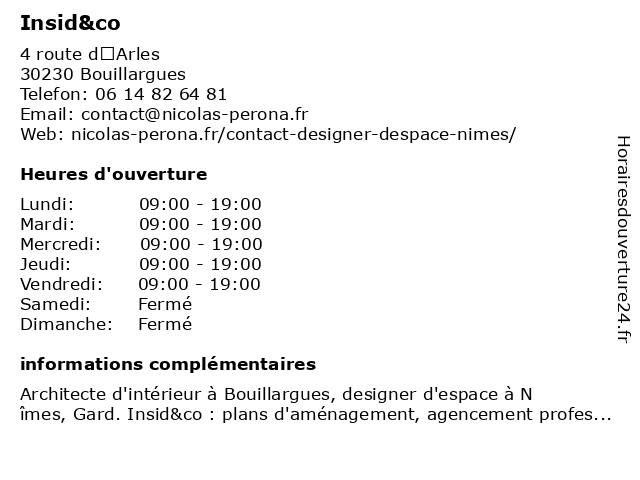 Insid&co

4 route d□Arles
30230 Bouillargues
Telefon: 06 14 82 64 81
Email: contact@nicolas-perona.fr
Web: nicolas-perona.fr/contact-designer-despace-nimes/

Heures d'ouverture

| | |
|---|---|
| Lundi: | 09:00 - 19:00 |
| Mardi: | 09:00 - 19:00 |
| Mercredi: | 09:00 - 19:00 |
| Jeudi: | 09:00 - 19:00 |
| Vendredi: | 09:00 - 19:00 |
| Samedi: | Fermé |
| Dimanche: | Fermé |

informations complémentaires

Architecte d'intérieur à Bouillargues, designer d'espace à N îmes, Gard. Insid&co : plans d'aménagement, agencement profes...

Horairesdouverture24.fr